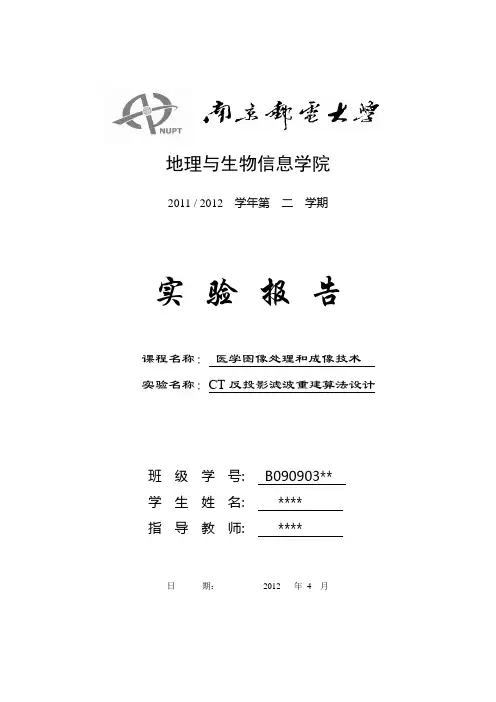 NUPT 南京郵電大學

地理与生物信息学院

2011 / 2012 学年第 二 学期

实 验 报 告

课程名称： 医学图像处理和成像技术

实验名称： CT 反投影滤波重建算法设计

班 级 学 号: B090903**

学 生 姓 名: ****

指 导 教 师: ****

日 期: 2012 年 4 月